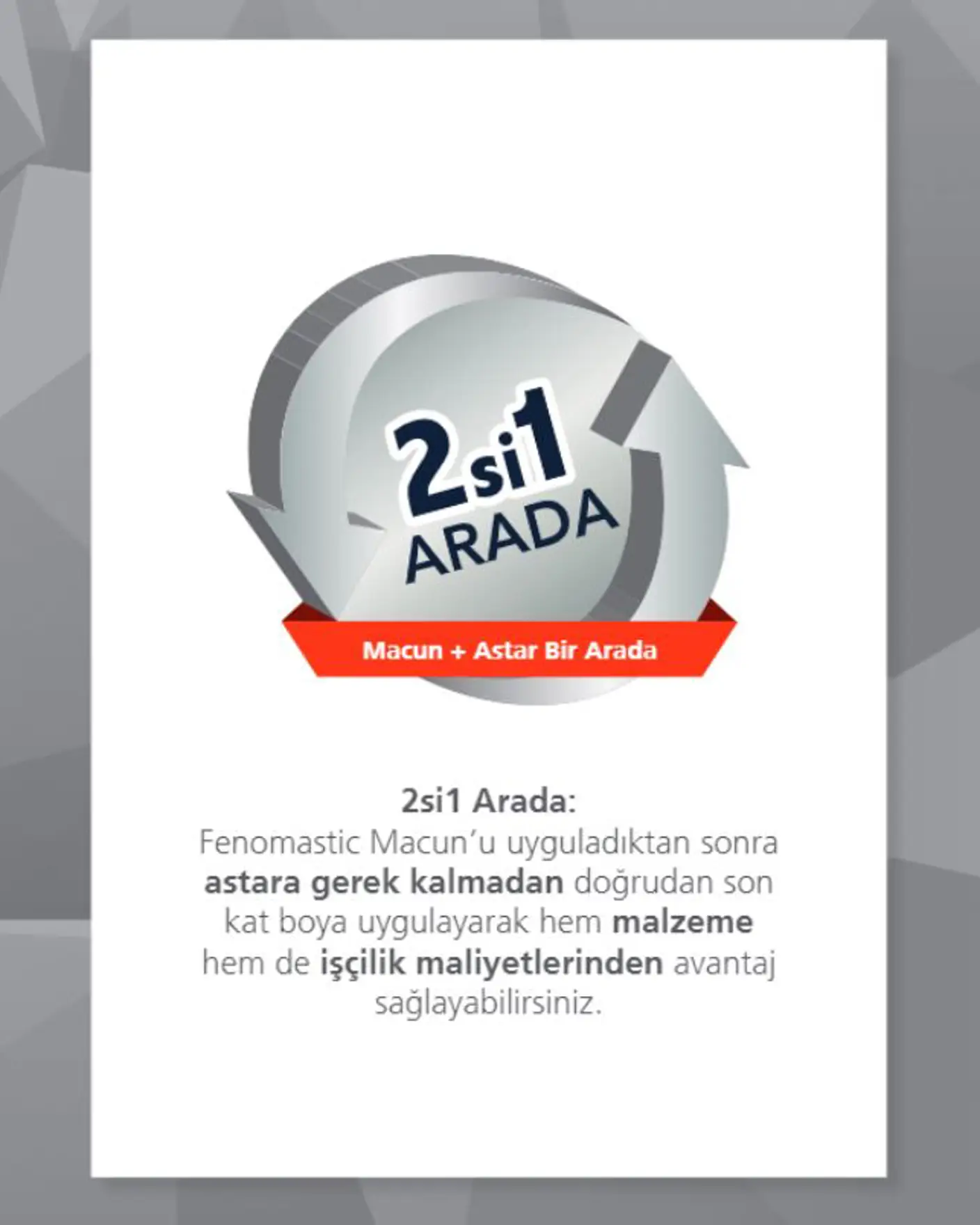 2si1
ARADA

Macun + Astar Bir Arada

2si1 Arada:

Fenomastic Macun'u uyguladıktan sonra astara gerek kalmadan doğrudan son kat boya uygulayarak hem malzeme hem de işçilik maliyetlerinden avantaj sağlayabilirsiniz.